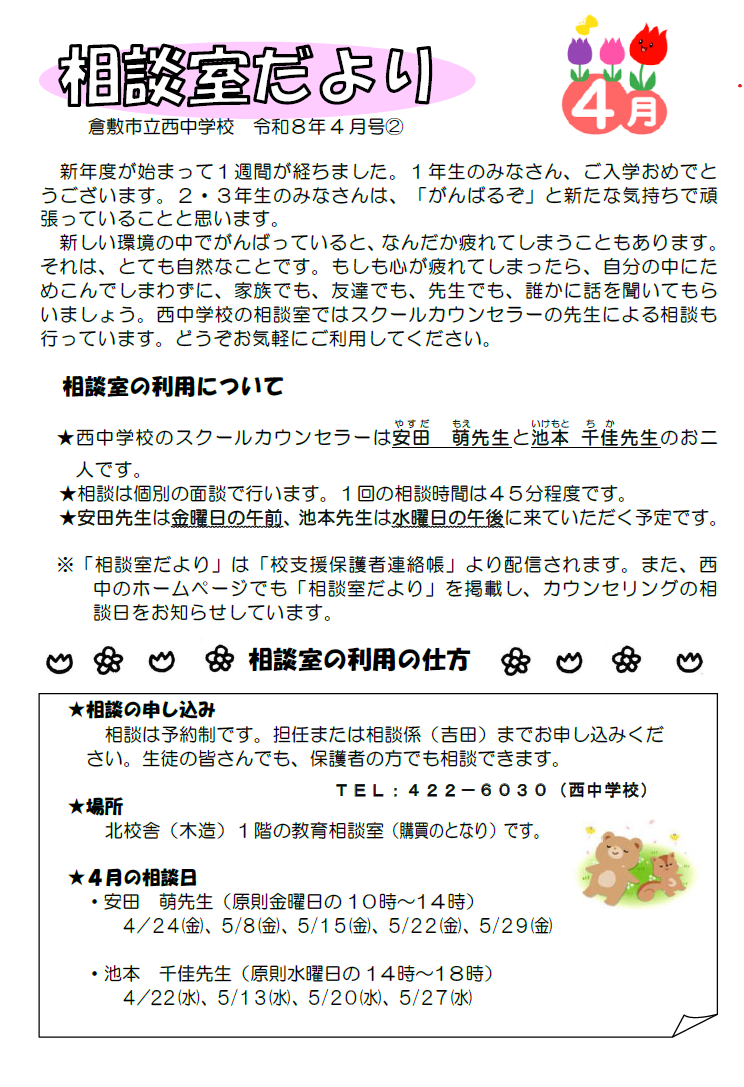 相談室だより

4月

倉敷市立西中学校　令和８年４月号②

新年度が始まって１週間が経ちました。１年生のみなさん、ご入学おめでとうございます。２・３年生のみなさんは、「がんばるぞ」と新たな気持ちで頑張っていることと思います。

新しい環境の中でがんばっていると、なんだか疲れてしまうこともあります。それは、とても自然なことです。もしも心が疲れてしまったら、自分の中にためこんでしまわずに、家族でも、友達でも、先生でも、誰かに話を聞いてもらいましょう。西中学校の相談室ではスクールカウンセラーの先生による相談も行っています。どうぞお気軽にご利用してください。

相談室の利用について

★西中学校のスクールカウンセラーは安田（やすだ）　萌（もえ）先生と池本（いけもと）　千佳（ちか）先生のお二人です。

★相談は個別の面談で行います。１回の相談時間は４５分程度です。

★安田先生は金曜日の午前、池本先生は水曜日の午後に来ていただく予定です。

※「相談室だより」は「校支援保護者連絡帳」より配信されます。また、西中のホームページでも「相談室だより」を掲載し、カウンセリングの相談日をお知らせしています。

相談室の利用の仕方

★相談の申し込み
相談は予約制です。担任または相談係（吉田）までお申し込みください。生徒の皆さんでも、保護者の方でも相談できます。

ＴＥＬ：４２２－６０３０（西中学校）

★場所
北校舎（木造）１階の教育相談室（購買のとなり）です。

★４月の相談日
・安田　萌先生（原則金曜日の１０時～１４時）
４／２４(金)、５/８(金)、５/１５(金)、５/２２(金)、５/２９(金)

・池本　千佳先生（原則水曜日の１４時～１８時）
４/２２(水)、５/１３(水)、５/２０(水)、５/２７(水)